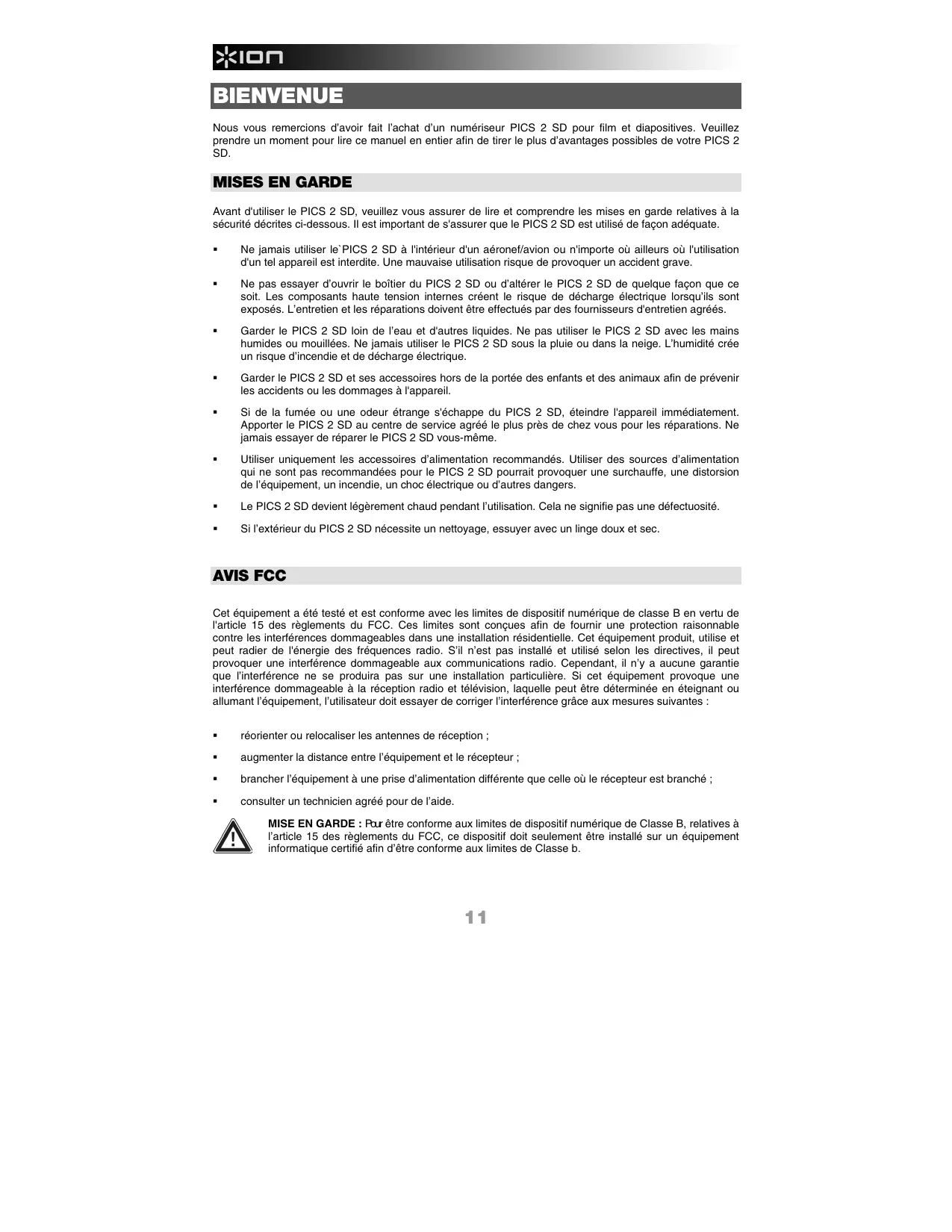 ION

BIENVENUE

Nous vous remercions d'avoir fait l'achat d'un numériseur PICS 2 SD pour film et diapositives. Veuillez prendre un moment pour lire ce manuel en entier afin de tirer le plus d'avantages possibles de votre PICS 2 SD.

MISES EN GARDE

Avant d'utiliser le PICS 2 SD, veuillez vous assurer de lire et comprendre les mises en garde relatives à la sécurité décrites ci-dessous. Il est important de s'assurer que le PICS 2 SD est utilisé de façon adéquate.

▪ Ne jamais utiliser le`PICS 2 SD à l'intérieur d'un aéronef/avion ou n'importe où ailleurs où l'utilisation d'un tel appareil est interdite. Une mauvaise utilisation risque de provoquer un accident grave.

▪ Ne pas essayer d'ouvrir le boîtier du PICS 2 SD ou d'altérer le PICS 2 SD de quelque façon que ce soit. Les composants haute tension internes créent le risque de décharge électrique lorsqu'ils sont exposés. L'entretien et les réparations doivent être effectués par des fournisseurs d'entretien agréés.

▪ Garder le PICS 2 SD loin de l'eau et d'autres liquides. Ne pas utiliser le PICS 2 SD avec les mains humides ou mouillées. Ne jamais utiliser le PICS 2 SD sous la pluie ou dans la neige. L'humidité crée un risque d'incendie et de décharge électrique.

▪ Garder le PICS 2 SD et ses accessoires hors de la portée des enfants et des animaux afin de prévenir les accidents ou les dommages à l'appareil.

▪ Si de la fumée ou une odeur étrange s'échappe du PICS 2 SD, éteindre l'appareil immédiatement. Apporter le PICS 2 SD au centre de service agréé le plus près de chez vous pour les réparations. Ne jamais essayer de réparer le PICS 2 SD vous-même.

▪ Utiliser uniquement les accessoires d'alimentation recommandés. Utiliser des sources d'alimentation qui ne sont pas recommandées pour le PICS 2 SD pourrait provoquer une surchauffe, une distorsion de l'équipement, un incendie, un choc électrique ou d'autres dangers.

▪ Le PICS 2 SD devient légèrement chaud pendant l'utilisation. Cela ne signifie pas une défectuosité.

▪ Si l'extérieur du PICS 2 SD nécessite un nettoyage, essuyer avec un linge doux et sec.

AVIS FCC

Cet équipement a été testé et est conforme avec les limites de dispositif numérique de classe B en vertu de l'article 15 des règlements du FCC. Ces limites sont conçues afin de fournir une protection raisonnable contre les interférences dommageables dans une installation résidentielle. Cet équipement produit, utilise et peut radier de l'énergie des fréquences radio. S'il n'est pas installé et utilisé selon les directives, il peut provoquer une interférence dommageable aux communications radio. Cependant, il n'y a aucune garantie que l'interférence ne se produira pas sur une installation particulière. Si cet équipement provoque une interférence dommageable à la réception radio et télévision, laquelle peut être déterminée en éteignant ou allumant l'équipement, l'utilisateur doit essayer de corriger l'interférence grâce aux mesures suivantes :

▪ réorienter ou relocaliser les antennes de réception ;

▪ augmenter la distance entre l'équipement et le récepteur ;

▪ brancher l'équipement à une prise d'alimentation différente que celle où le récepteur est branché ;

▪ consulter un technicien agréé pour de l'aide.

MISE EN GARDE : Pour être conforme aux limites de dispositif numérique de Classe B, relatives à l'article 15 des règlements du FCC, ce dispositif doit seulement être installé sur un équipement informatique certifié afin d'être conforme aux limites de Classe b.

11